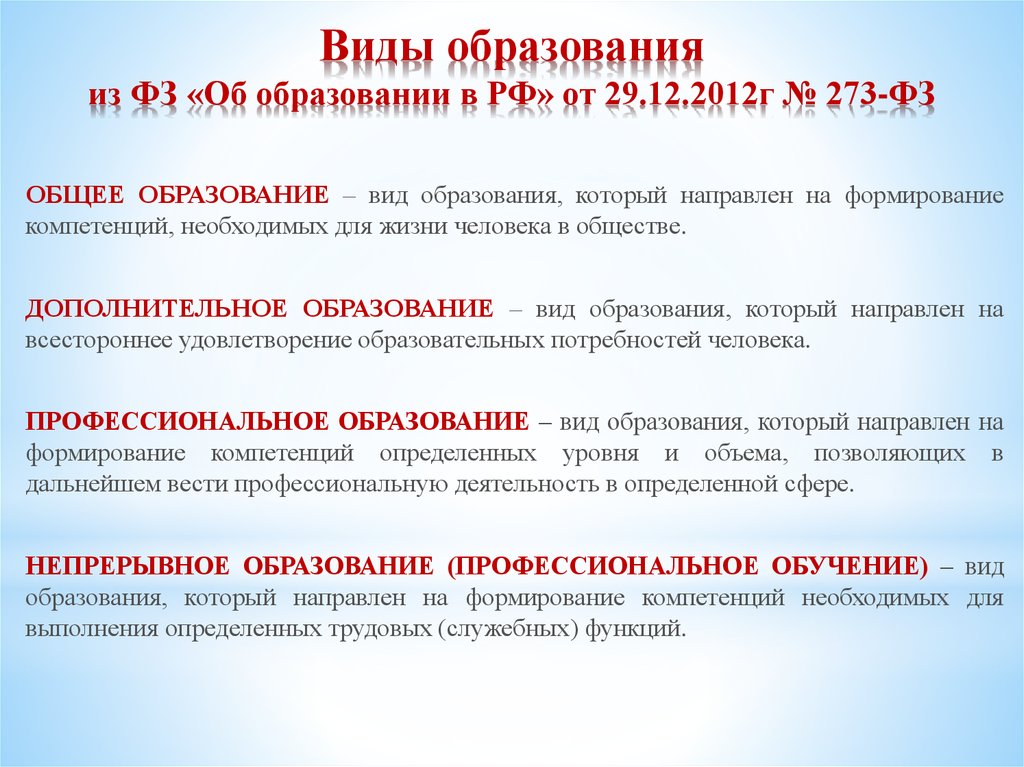 Виды образования
из ФЗ «Об образовании в РФ» от 29.12.2012г № 273-ФЗ

ОБЩЕЕ ОБРАЗОВАНИЕ – вид образования, который направлен на формирование компетенций, необходимых для жизни человека в обществе.

ДОПОЛНИТЕЛЬНОЕ ОБРАЗОВАНИЕ – вид образования, который направлен на всестороннее удовлетворение образовательных потребностей человека.

ПРОФЕССИОНАЛЬНОЕ ОБРАЗОВАНИЕ – вид образования, который направлен на формирование компетенций определенных уровня и объема, позволяющих в дальнейшем вести профессиональную деятельность в определенной сфере.

НЕПРЕРЫВНОЕ ОБРАЗОВАНИЕ (ПРОФЕССИОНАЛЬНОЕ ОБУЧЕНИЕ) – вид образования, который направлен на формирование компетенций необходимых для выполнения определенных трудовых (служебных) функций.